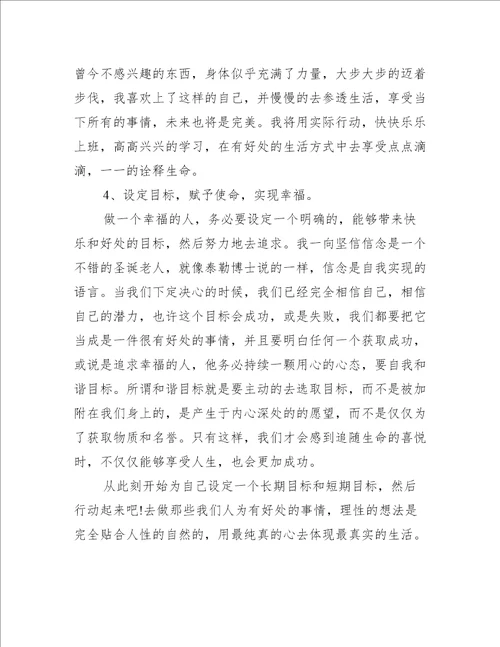 曾今不感兴趣的东西，身体似乎充满了力量，大步大步的迈着步伐，我喜欢上了这样的自己，并慢慢的去参透生活，享受当下所有的事情，未来也将是完美。我将用实际行动，快快乐乐上班，高高兴兴的学习，在有好处的生活方式中去享受点点滴滴，一一的诠释生命。

4、设定目标，赋予使命，实现幸福。

做一个幸福的人，务必要设定一个明确的，能够带来快乐和好处的目标，然后努力地去追求。我一向坚信信念是一个不错的圣诞老人，就像泰勒博士说的一样，信念是自我实现的语言。当我们下定决心的时候，我们已经完全相信自己，相信自己的潜力，也许这个目标会成功，或是失败，我们都要把它当成是一件很有好处的事情，并且要明白任何一个获取成功，或说是追求幸福的人，他务必持续一颗用心的心态，要自我和谐目标。所谓和谐目标就是要主动的去选取目标，而不是被加附在我们身上的，是产生于内心深处的的愿望，而不是仅仅为了获取物质和名誉。只有这样，我们才会感到追随生命的喜悦时，不仅仅能够享受人生，也会更加成功。

从此刻开始为自己设定一个长期目标和短期目标，然后行动起来吧!去做那些我们人为有好处的事情，理性的想法是完全贴合人性的自然的，用最纯真的心去体现最真实的生活。